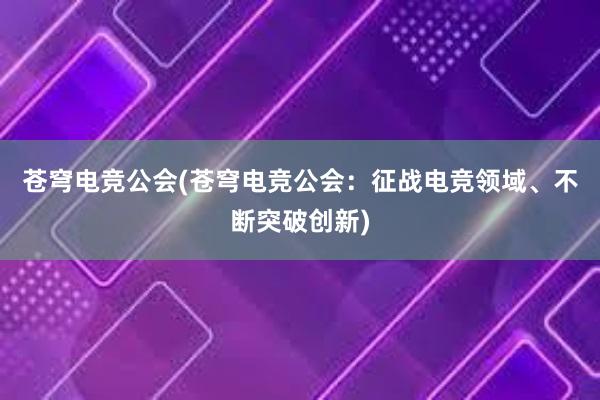 苍穹电竞公会(苍穹电竞公会：征战电竞领域、不断突破创新)